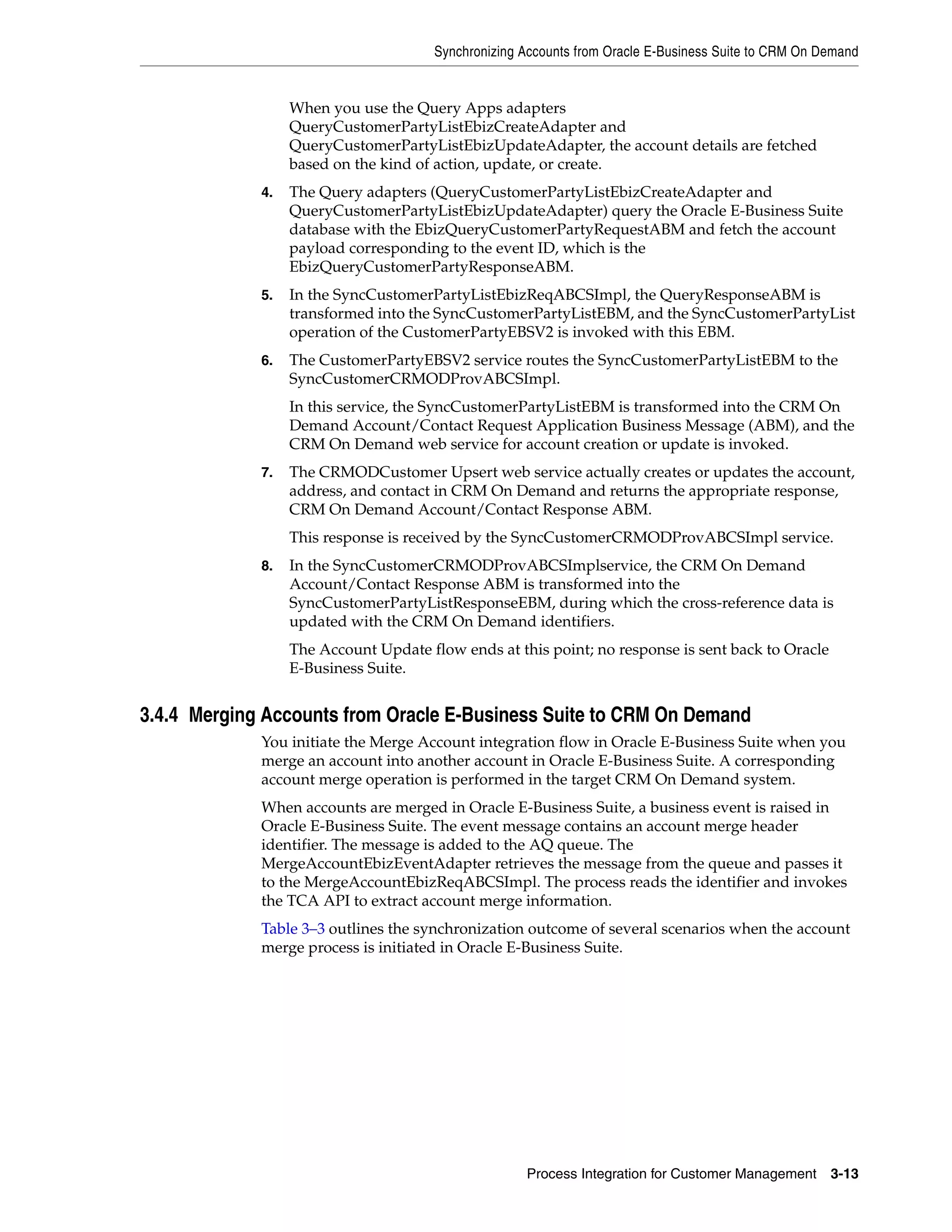 Synchronizing Accounts from Oracle E-Business Suite to CRM On Demand

When you use the Query Apps adapters QueryCustomerPartyListEbizCreateAdapter and QueryCustomerPartyListEbizUpdateAdapter, the account details are fetched based on the kind of action, update, or create.

4. The Query adapters (QueryCustomerPartyListEbizCreateAdapter and QueryCustomerPartyListEbizUpdateAdapter) query the Oracle E-Business Suite database with the EbizQueryCustomerPartyRequestABM and fetch the account payload corresponding to the event ID, which is the EbizQueryCustomerPartyResponseABM.

5. In the SyncCustomerPartyListEbizReqABCSImpl, the QueryResponseABM is transformed into the SyncCustomerPartyListEBM, and the SyncCustomerPartyList operation of the CustomerPartyEBSV2 is invoked with this EBM.

6. The CustomerPartyEBSV2 service routes the SyncCustomerPartyListEBM to the SyncCustomerCRMODProvABCSImpl.

In this service, the SyncCustomerPartyListEBM is transformed into the CRM On Demand Account/Contact Request Application Business Message (ABM), and the CRM On Demand web service for account creation or update is invoked.

7. The CRMODCustomer Upsert web service actually creates or updates the account, address, and contact in CRM On Demand and returns the appropriate response, CRM On Demand Account/Contact Response ABM.

This response is received by the SyncCustomerCRMODProvABCSImpl service.

8. In the SyncCustomerCRMODProvABCSImplservice, the CRM On Demand Account/Contact Response ABM is transformed into the SyncCustomerPartyListResponseEBM, during which the cross-reference data is updated with the CRM On Demand identifiers.

The Account Update flow ends at this point; no response is sent back to Oracle E-Business Suite.

3.4.4 Merging Accounts from Oracle E-Business Suite to CRM On Demand

You initiate the Merge Account integration flow in Oracle E-Business Suite when you merge an account into another account in Oracle E-Business Suite. A corresponding account merge operation is performed in the target CRM On Demand system.

When accounts are merged in Oracle E-Business Suite, a business event is raised in Oracle E-Business Suite. The event message contains an account merge header identifier. The message is added to the AQ queue. The MergeAccountEbizEventAdapter retrieves the message from the queue and passes it to the MergeAccountEbizReqABCSImpl. The process reads the identifier and invokes the TCA API to extract account merge information.

Table 3–3 outlines the synchronization outcome of several scenarios when the account merge process is initiated in Oracle E-Business Suite.

Process Integration for Customer Management 3-13